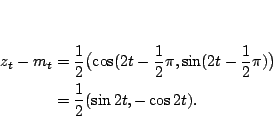 $z_t - m_t = \frac{1}{2}(\cos(2t - \frac{1}{2}\pi, \sin(2t - \frac{1}{2}\pi))$
$= \frac{1}{2}(\sin 2t, -\cos 2t).$